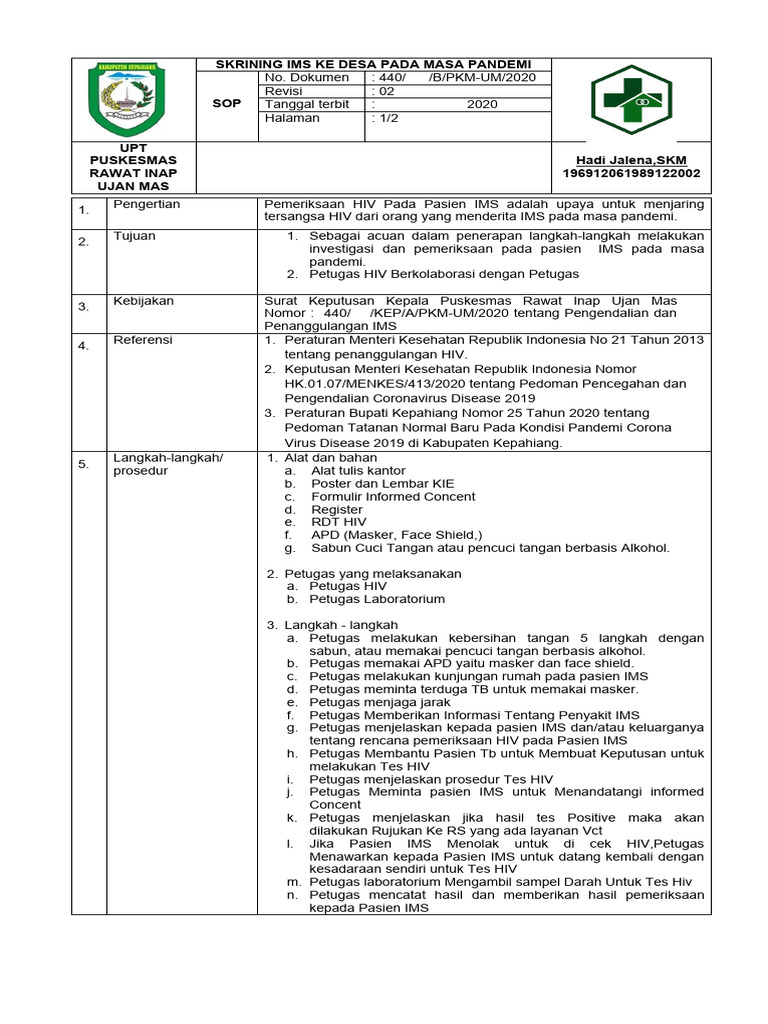 KABUPATEN KEPAHIANG

SKRINING IMS KE DESA PADA MASA PANDEMI

| SOP | No. Dokumen | : 440/ /B/PKM-UM/2020 |
|---|---|---|
| | Revisi | : 02 |
| | Tanggal terbit | : 2020 |
| | Halaman | : 1/2 |

UPT PUSKESMAS RAWAT INAP UJAN MAS

Hadi Jalena,SKM
196912061989122002

| 1. | Pengertian | Pemeriksaan HIV Pada Pasien IMS adalah upaya untuk menjaring tersangsa HIV dari orang yang menderita IMS pada masa pandemi. |
|---|---|---|
| 2. | Tujuan | 1. Sebagai acuan dalam penerapan langkah-langkah melakukan investigasi dan pemeriksaan pada pasien IMS pada masa pandemi. 2. Petugas HIV Berkolaborasi dengan Petugas |
| 3. | Kebijakan | Surat Keputusan Kepala Puskesmas Rawat Inap Ujan Mas Nomor : 440/ /KEP/A/PKM-UM/2020 tentang Pengendalian dan Penanggulangan IMS |
| 4. | Referensi | 1. Peraturan Menteri Kesehatan Republik Indonesia No 21 Tahun 2013 tentang penanggulangan HIV. 2. Keputusan Menteri Kesehatan Republik Indonesia Nomor HK.01.07/MENKES/413/2020 tentang Pedoman Pencegahan dan Pengendalian Coronavirus Disease 2019 3. Peraturan Bupati Kepahiang Nomor 25 Tahun 2020 tentang Pedoman Tatanan Normal Baru Pada Kondisi Pandemi Corona Virus Disease 2019 di Kabupaten Kepahiang. |
| 5. | Langkah-langkah/ prosedur | 1. Alat dan bahan a. Alat tulis kantor b. Poster dan Lembar KIE c. Formulir Informed Concent d. Register e. RDT HIV f. APD (Masker, Face Shield,) g. Sabun Cuci Tangan atau pencuci tangan berbasis Alkohol. 2. Petugas yang melaksanakan a. Petugas HIV b. Petugas Laboratorium 3. Langkah - langkah a. Petugas melakukan kebersihan tangan 5 langkah dengan sabun, atau memakai pencuci tangan berbasis alkohol. b. Petugas memakai APD yaitu masker dan face shield. c. Petugas melakukan kunjungan rumah pada pasien IMS d. Petugas meminta terduga TB untuk memakai masker. e. Petugas menjaga jarak f. Petugas Memberikan Informasi Tentang Penyakit IMS g. Petugas menjelaskan kepada pasien IMS dan/atau keluarganya tentang rencana pemeriksaan HIV pada Pasien IMS h. Petugas Membantu Pasien Tb untuk Membuat Keputusan untuk melakukan Tes HIV i. Petugas menjelaskan prosedur Tes HIV j. Petugas Meminta pasien IMS untuk Menandatangi informed Concent k. Petugas menjelaskan jika hasil tes Positive maka akan dilakukan Rujukan Ke RS yang ada layanan Vct l. Jika Pasien IMS Menolak untuk di cek HIV,Petugas Menawarkan kepada Pasien IMS untuk datang kembali dengan kesadaraan sendiri untuk Tes HIV m. Petugas laboratorium Mengambil sampel Darah Untuk Tes Hiv n. Petugas mencatat hasil dan memberikan hasil pemeriksaan kepada Pasien IMS |